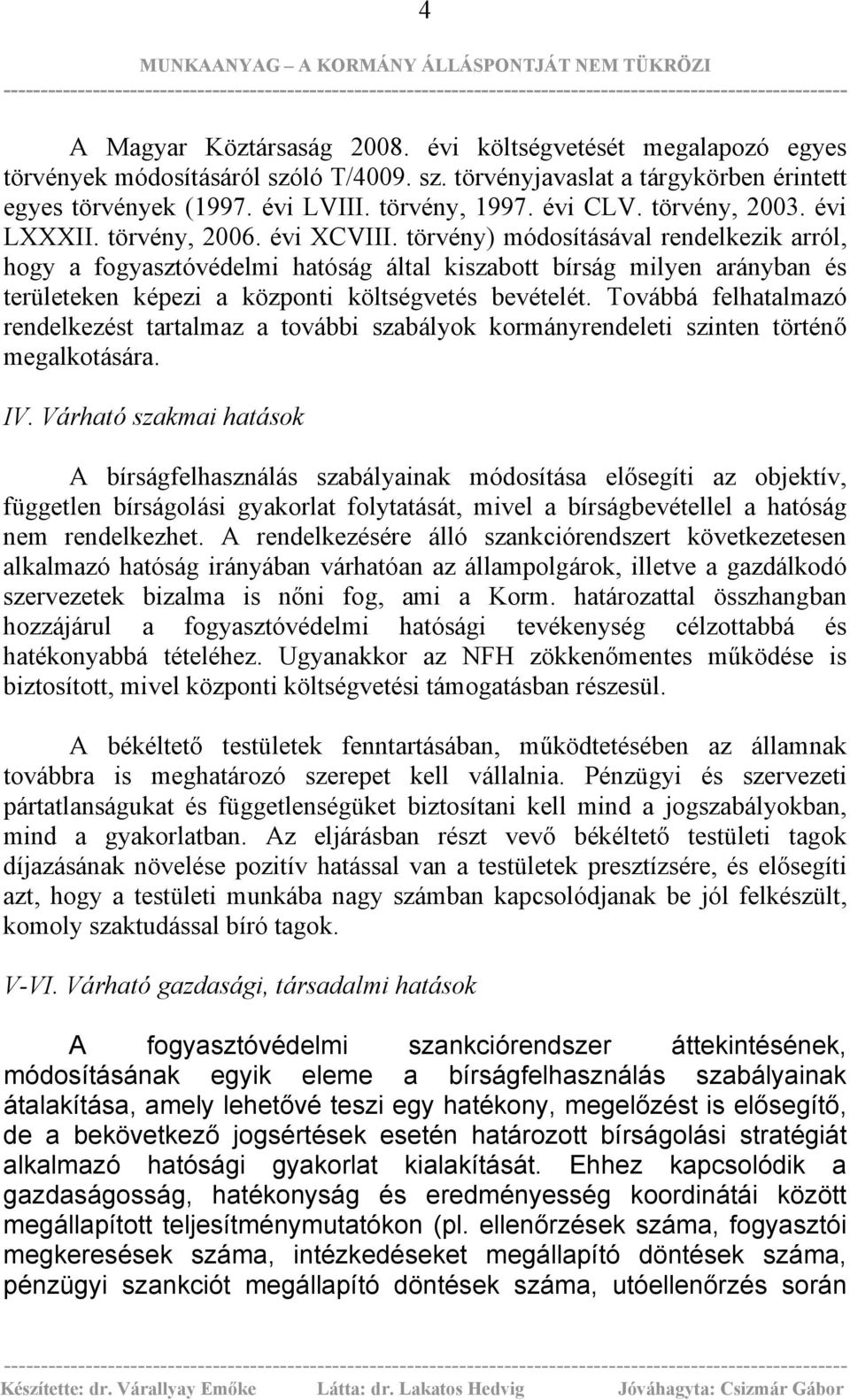 4

MUNKAANYAG – A KORMÁNY ÁLLÁSPONTJÁT NEM TÜKRÖZI

A Magyar Köztársaság 2008. évi költségvetését megalapozó egyes törvények módosításáról szóló T/4009. sz. törvényjavaslat a tárgykörben érintett egyes törvények (1997. évi LVIII. törvény, 1997. évi CLV. törvény, 2003. évi LXXXII. törvény, 2006. évi XCVIII. törvény) módosításával rendelkezik arról, hogy a fogyasztóvédelmi hatóság által kiszabott bírság milyen arányban és területeken képezi a központi költségvetés bevételét. Továbbá felhatalmazó rendelkezést tartalmaz a további szabályok kormányrendeleti szinten történő megalkotására.

IV. Várható szakmai hatások

A bírságfelhasználás szabályainak módosítása elősegíti az objektív, független bírságolási gyakorlat folytatását, mivel a bírságbevétellel a hatóság nem rendelkezhet. A rendelkezésére álló szankciórendszert következetesen alkalmazó hatóság irányában várhatóan az állampolgárok, illetve a gazdálkodó szervezetek bizalma is nőni fog, ami a Korm. határozattal összhangban hozzájárul a fogyasztóvédelmi hatósági tevékenység célzottabbá és hatékonyabbá tételéhez. Ugyanakkor az NFH zökkenőmentes működése is biztosított, mivel központi költségvetési támogatásban részesül.

A békéltető testületek fenntartásában, működtetésében az államnak továbbra is meghatározó szerepet kell vállalnia. Pénzügyi és szervezeti pártatlanságukat és függetlenségüket biztosítani kell mind a jogszabályokban, mind a gyakorlatban. Az eljárásban részt vevő békéltető testületi tagok díjazásának növelése pozitív hatással van a testületek presztízsére, és elősegíti azt, hogy a testületi munkába nagy számban kapcsolódjanak be jól felkészült, komoly szaktudással bíró tagok.

V-VI. Várható gazdasági, társadalmi hatások

A fogyasztóvédelmi szankciórendszer áttekintésének, módosításának egyik eleme a bírságfelhasználás szabályainak átalakítása, amely lehetővé teszi egy hatékony, megelőzést is elősegítő, de a bekövetkező jogsértések esetén határozott bírságolási stratégiát alkalmazó hatósági gyakorlat kialakítását. Ehhez kapcsolódik a gazdaságosság, hatékonyság és eredményesség koordinátái között megállapított teljesítménymutatókon (pl. ellenőrzések száma, fogyasztói megkeresések száma, intézkedéseket megállapító döntések száma, pénzügyi szankciót megállapító döntések száma, utóellenőrzés során

Készítette: dr. Várallyay Emőke Látta: dr. Lakatos Hedvig Jóváhagyta: Csizmár Gábor